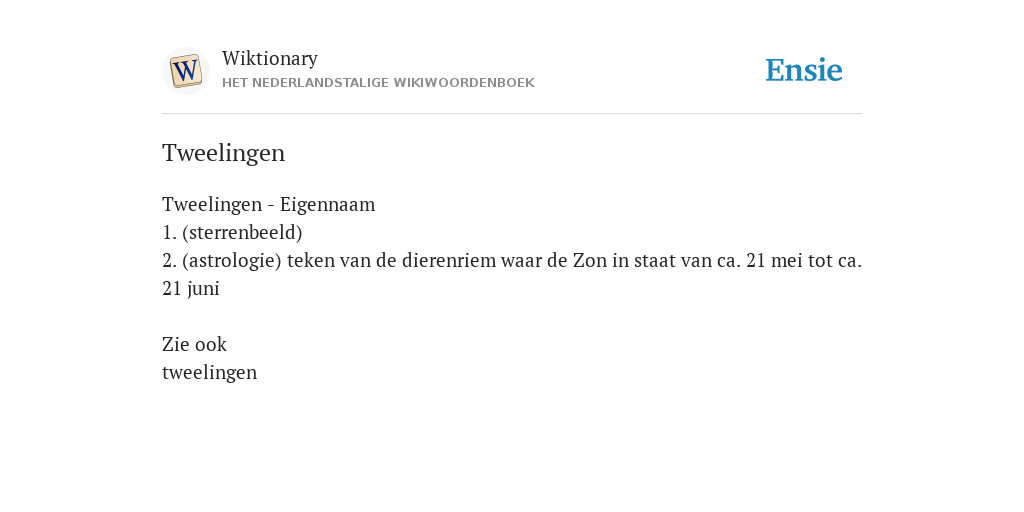 Wiktionary
HET NEDERLANDSTALIGE WIKIWOORDENBOEK

Ensie

Tweelingen

Tweelingen - Eigennaam
1. (sterrenbeeld)
2. (astrologie) teken van de dierenriem waar de Zon in staat van ca. 21 mei tot ca. 21 juni

Zie ook
tweelingen